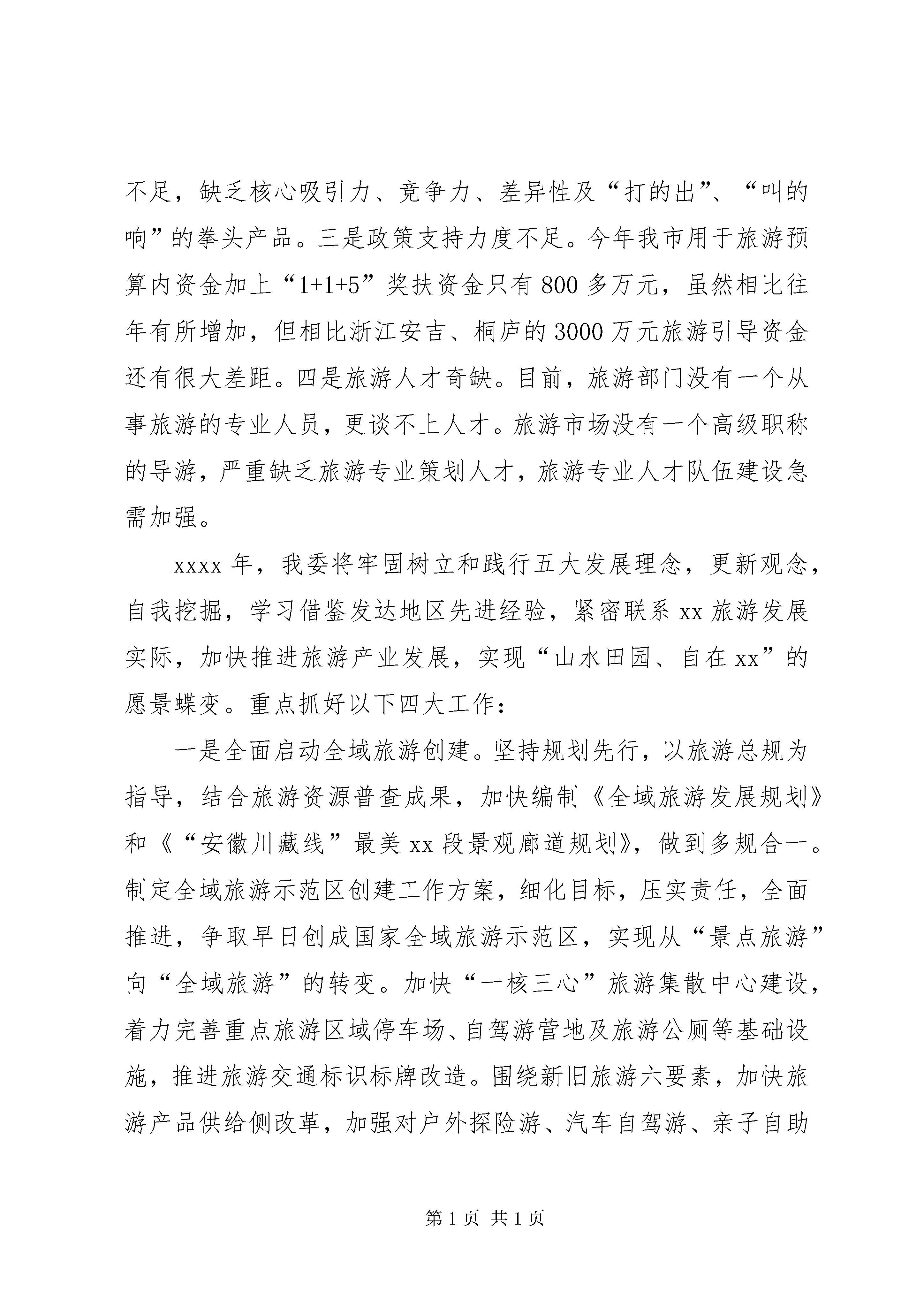 不足，缺乏核心吸引力、竞争力、差异性及“打的出”、“叫的响”的拳头产品。三是政策支持力度不足。今年我市用于旅游预算内资金加上“1+1+5”奖扶资金只有800多万元，虽然相比往年有所增加，但相比浙江安吉、桐庐的3000万元旅游引导资金还有很大差距。四是旅游人才奇缺。目前，旅游部门没有一个从事旅游的专业人员，更谈不上人才。旅游市场没有一个高级职称的导游，严重缺乏旅游专业策划人才，旅游专业人才队伍建设急需加强。

xxxx年，我委将牢固树立和践行五大发展理念，更新观念，自我挖掘，学习借鉴发达地区先进经验，紧密联系xx旅游发展实际，加快推进旅游产业发展，实现“山水田园、自在xx”的愿景蝶变。重点抓好以下四大工作：

一是全面启动全域旅游创建。坚持规划先行，以旅游总规为指导，结合旅游资源普查成果，加快编制《全域旅游发展规划》和《“安徽川藏线”最美xx段景观廊道规划》，做到多规合一。制定全域旅游示范区创建工作方案，细化目标，压实责任，全面推进，争取早日创成国家全域旅游示范区，实现从“景点旅游”向“全域旅游”的转变。加快“一核三心”旅游集散中心建设，着力完善重点旅游区域停车场、自驾游营地及旅游公厕等基础设施，推进旅游交通标识标牌改造。围绕新旧旅游六要素，加快旅游产品供给侧改革，加强对户外探险游、汽车自驾游、亲子自助

第1页 共1页